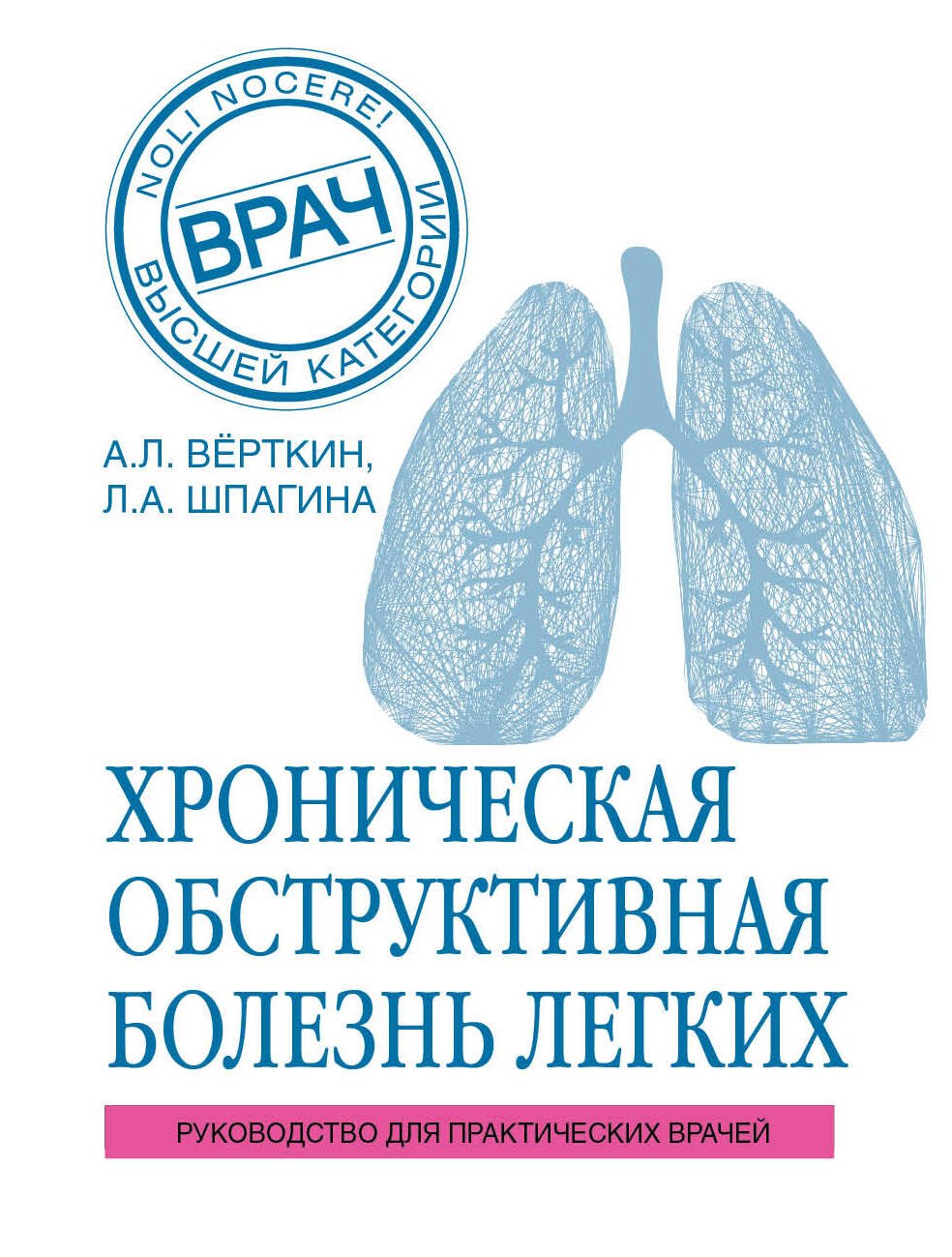 NOLI NOCERE!
ВРАЧ
ВЫСШЕЙ КАТЕГОРИИ

А.Л. ВЁРТКИН,
Л.А. ШПАГИНА

ХРОНИЧЕСКАЯ ОБСТРУКТИВНАЯ БОЛЕЗНЬ ЛЕГКИХ

РУКОВОДСТВО ДЛЯ ПРАКТИЧЕСКИХ ВРАЧЕЙ